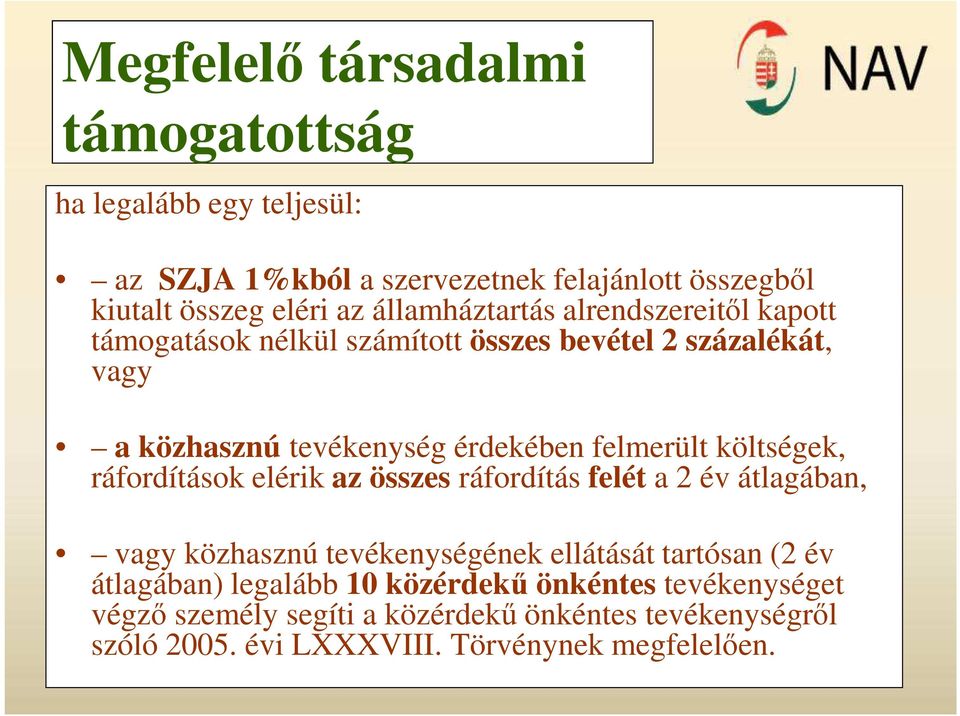 Megfelelő társadalmi támogatottság

NAV

ha legalább egy teljesül:

• – az SZJA 1%kból a szervezetnek felajánlott összegből kiutalt összeg eléri az államháztartás alrendszereitől kapott támogatások nélkül számított összes bevétel 2 százalékát, vagy

• – a közhasznú tevékenység érdekében felmerült költségek, ráfordítások elérik az összes ráfordítás felét a 2 év átlagában,

• – vagy közhasznú tevékenységének ellátását tartósan (2 év átlagában) legalább 10 közérdekű önkéntes tevékenységet végző személy segíti a közérdekű önkéntes tevékenységről szóló 2005. évi LXXXVIII. Törvénynek megfelelően.